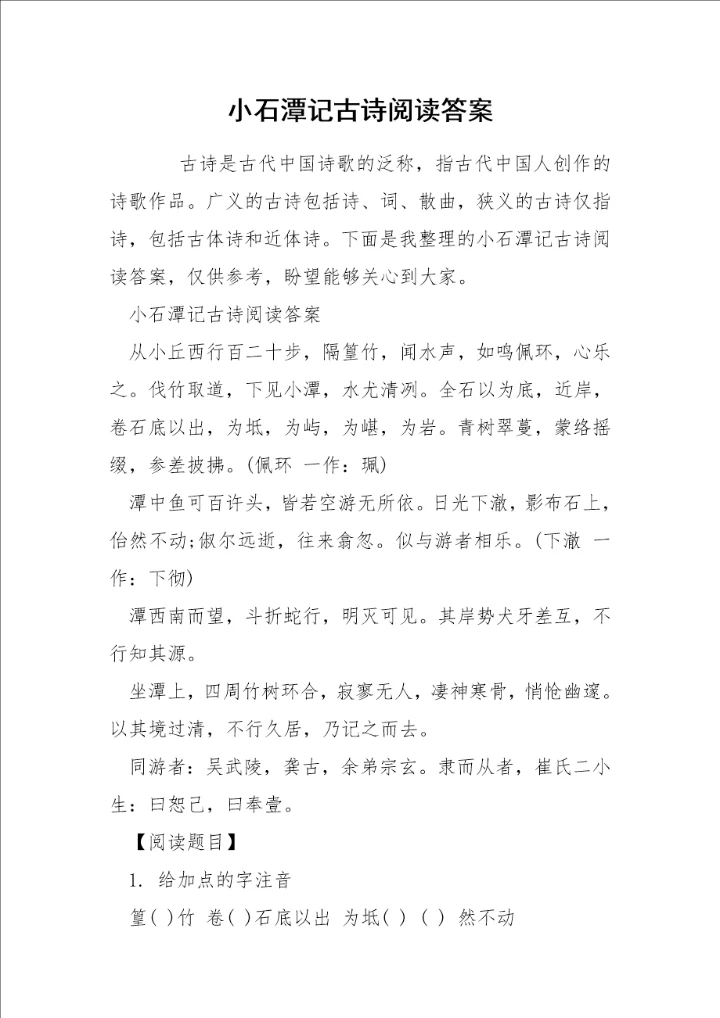 小石潭记古诗阅读答案

古诗是古代中国诗歌的泛称，指古代中国人创作的诗歌作品。广义的古诗包括诗、词、散曲，狭义的古诗仅指诗，包括古体诗和近体诗。下面是我整理的小石潭记古诗阅读答案，仅供参考，盼望能够关心到大家。

小石潭记古诗阅读答案

从小丘西行百二十步，隔篁竹，闻水声，如鸣佩环，心乐之。伐竹取道，下见小潭，水尤清冽。全石以为底，近岸，卷石底以出，为坻，为屿，为嵁，为岩。青树翠蔓，蒙络摇缀，参差披拂。(佩环 一作：珮)

潭中鱼可百许头，皆若空游无所依。日光下澈，影布石上，佁然不动;俶尔远逝，往来翕忽。似与游者相乐。(下澈 一作：下彻)

潭西南而望，斗折蛇行，明灭可见。其岸势犬牙差互，不行知其源。

坐潭上，四周竹树环合，寂寥无人，凄神寒骨，悄怆幽邃。以其境过清，不行久居，乃记之而去。

同游者：吴武陵，龚古，余弟宗玄。隶而从者，崔氏二小生：曰恕己，曰奉壹。

【阅读题目】

1. 给加点的字注音

篁( )竹 卷( )石底以出 为坻( ) ( ) 然不动